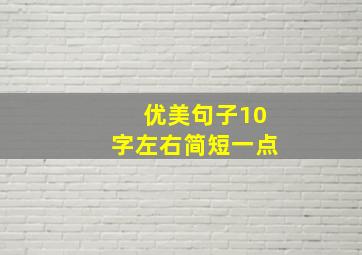 优美句子10字左右简短一点